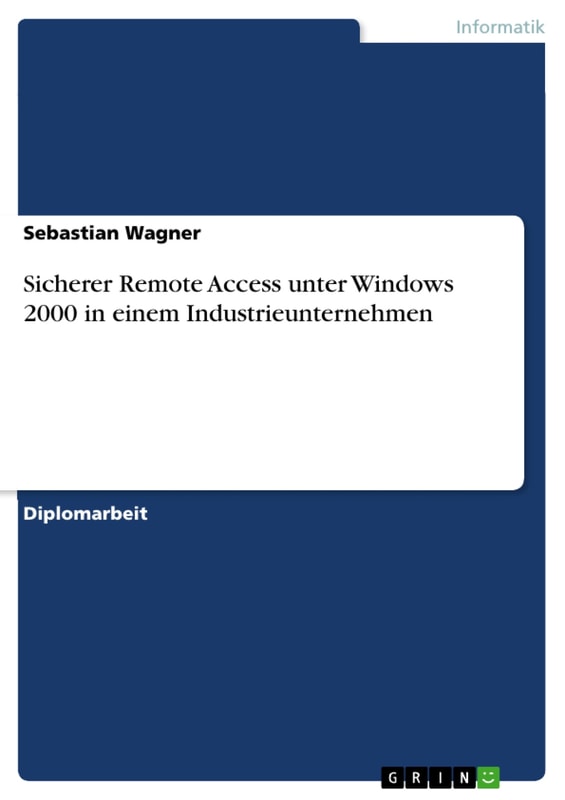 Informatik

Sebastian Wagner

Sicherer Remote Access unter Windows 2000 in einem Industrieunternehmen

Diplomarbeit

GRIN